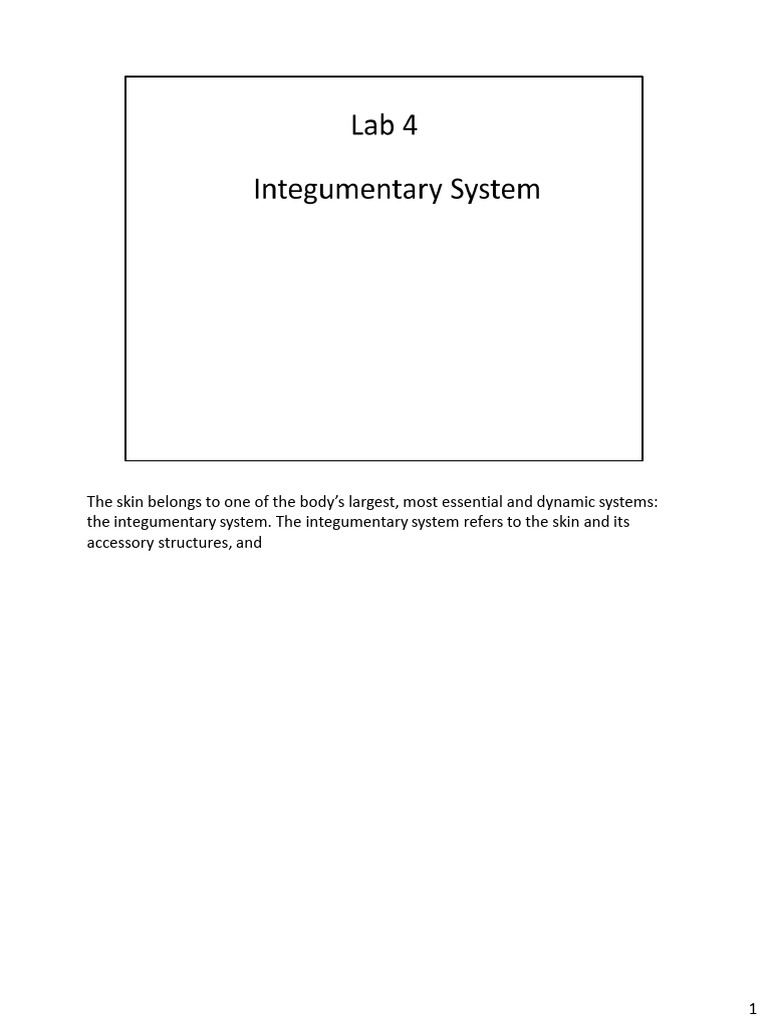 Lab 4

Integumentary System

The skin belongs to one of the body's largest, most essential and dynamic systems: the integumentary system. The integumentary system refers to the skin and its accessory structures, and

1